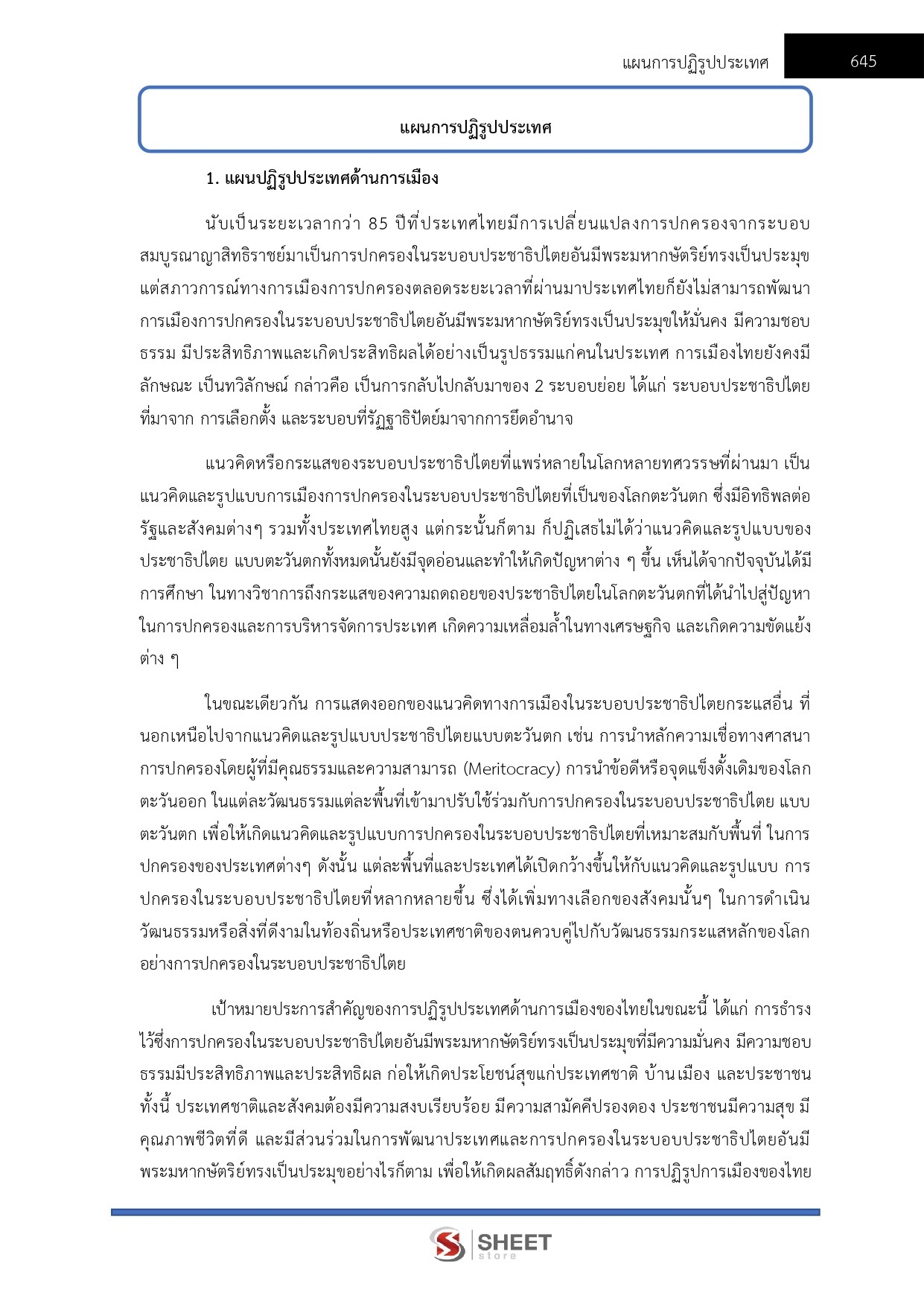 แผนการปฏิรูปประเทศ 645

แผนการปฏิรูปประเทศ

1. แผนปฏิรูปประเทศด้านการเมือง

นับเป็นระยะเวลากว่า 85 ปีที่ประเทศไทยมีการเปลี่ยนแปลงการปกครองจากระบอบสมบูรณาญาสิทธิราชย์มาเป็นการปกครองในระบอบประชาธิปไตยอันมีพระมหากษัตริย์ทรงเป็นประมุข แต่สภาวการณ์ทางการเมืองการปกครองตลอดระยะเวลาที่ผ่านมาประเทศไทยก็ยังไม่สามารถพัฒนาการเมืองการปกครองในระบอบประชาธิปไตยอันมีพระมหากษัตริย์ทรงเป็นประมุขให้มั่นคง มีความชอบธรรม มีประสิทธิภาพและเกิดประสิทธิผลได้อย่างเป็นรูปธรรมแก่คนในประเทศ การเมืองไทยยังคงมีลักษณะ เป็นทวิลักษณ์ กล่าวคือ เป็นการกลับไปกลับมาของ 2 ระบอบย่อย ได้แก่ ระบอบประชาธิปไตยที่มาจาก การเลือกตั้ง และระบอบที่รัฏฐาธิปัตย์มาจากการยึดอำนาจ

แนวคิดหรือกระแสของระบอบประชาธิปไตยที่แพร่หลายในโลกหลายทศวรรษที่ผ่านมา เป็นแนวคิดและรูปแบบการเมืองการปกครองในระบอบประชาธิปไตยที่เป็นของโลกตะวันตก ซึ่งมีอิทธิพลต่อรัฐและสังคมต่างๆ รวมทั้งประเทศไทยสูง แต่กระนั้นก็ตาม ก็ปฏิเสธไม่ได้ว่าแนวคิดและรูปแบบของประชาธิปไตย แบบตะวันตกทั้งหมดนั้นยังมีจุดอ่อนและทำให้เกิดปัญหาต่าง ๆ ขึ้น เห็นได้จากปัจจุบันได้มีการศึกษา ในทางวิชาการถึงกระแสของความถดถอยของประชาธิปไตยในโลกตะวันตกที่ได้นำไปสู่ปัญหาในการปกครองและการบริหารจัดการประเทศ เกิดความเหลื่อมล้ำในทางเศรษฐกิจ และเกิดความขัดแย้งต่าง ๆ

ในขณะเดียวกัน การแสดงออกของแนวคิดทางการเมืองในระบอบประชาธิปไตยกระแสอื่น ที่นอกเหนือไปจากแนวคิดและรูปแบบประชาธิปไตยแบบตะวันตก เช่น การนำหลักความเชื่อทางศาสนา การปกครองโดยผู้ที่มีคุณธรรมและความสามารถ (Meritocracy) การนำข้อดีหรือจุดแข็งดั้งเดิมของโลกตะวันออก ในแต่ละวัฒนธรรมแต่ละพื้นที่เข้ามาปรับใช้ร่วมกับการปกครองในระบอบประชาธิปไตย แบบตะวันตก เพื่อให้เกิดแนวคิดและรูปแบบการปกครองในระบอบประชาธิปไตยที่เหมาะสมกับพื้นที่ ในการปกครองของประเทศต่างๆ ดังนั้น แต่ละพื้นที่และประเทศได้เปิดกว้างขึ้นให้กับแนวคิดและรูปแบบ การปกครองในระบอบประชาธิปไตยที่หลากหลายขึ้น ซึ่งได้เพิ่มทางเลือกของสังคมนั้นๆ ในการดำเนินวัฒนธรรมหรือสิ่งที่ดีงามในท้องถิ่นหรือประเทศชาติของตนควบคู่ไปกับวัฒนธรรมกระแสหลักของโลกอย่างการปกครองในระบอบประชาธิปไตย

เป้าหมายประการสำคัญของการปฏิรูปประเทศด้านการเมืองของไทยในขณะนี้ ได้แก่ การธำรงไว้ซึ่งการปกครองในระบอบประชาธิปไตยอันมีพระมหากษัตริย์ทรงเป็นประมุขที่มีความมั่นคง มีความชอบธรรมมีประสิทธิภาพและประสิทธิผล ก่อให้เกิดประโยชน์สุขแก่ประเทศชาติ บ้านเมือง และประชาชน ทั้งนี้ ประเทศชาติและสังคมต้องมีความสงบเรียบร้อย มีความสามัคคีปรองดอง ประชาชนมีความสุข มีคุณภาพชีวิตที่ดี และมีส่วนร่วมในการพัฒนาประเทศและการปกครองในระบอบประชาธิปไตยอันมีพระมหากษัตริย์ทรงเป็นประมุขอย่างไรก็ตาม เพื่อให้เกิดผลสัมฤทธิ์ดังกล่าว การปฏิรูปการเมืองของไทย

SHEET store